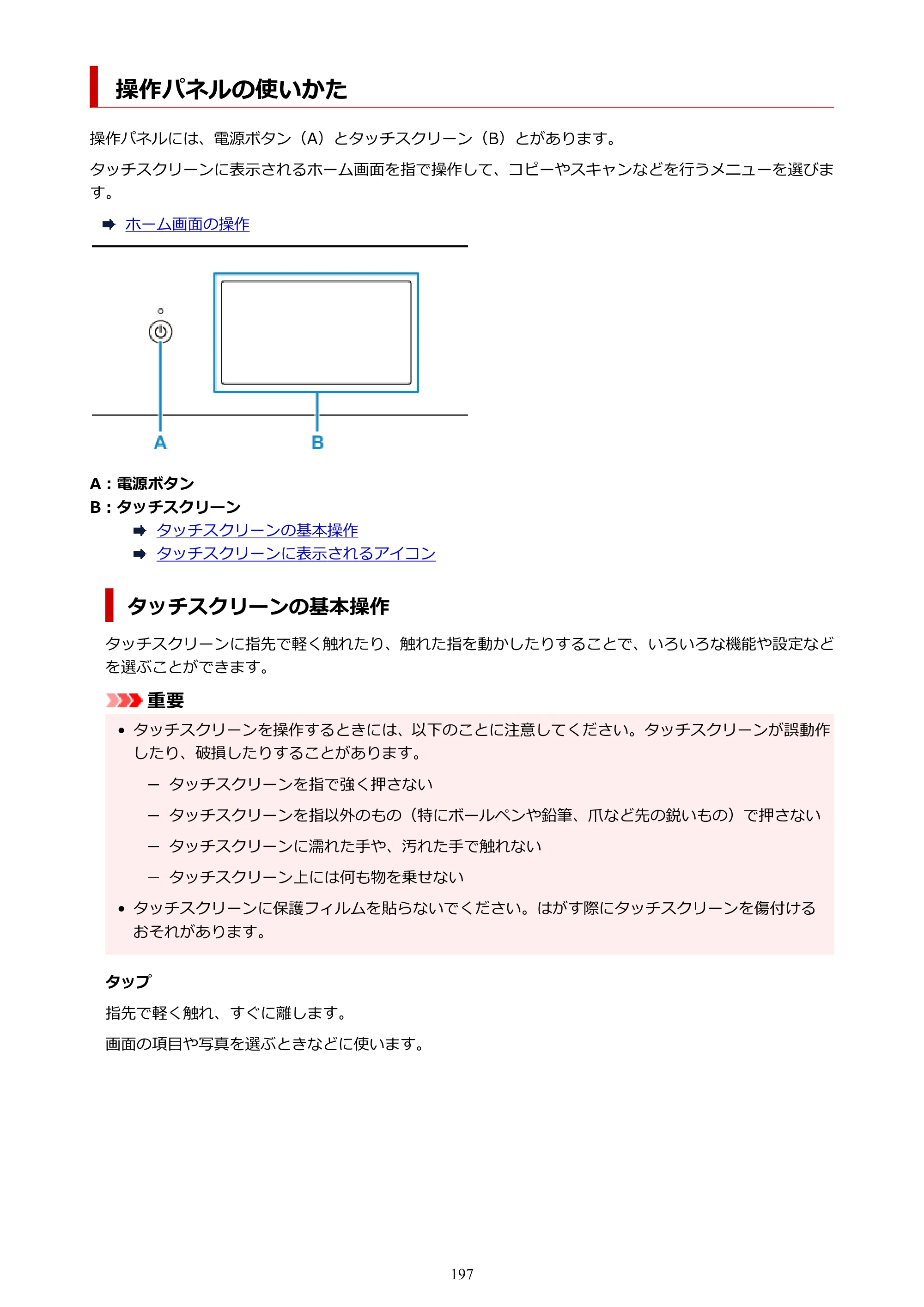 操作パネルの使いかた

操作パネルには、電源ボタン（A）とタッチスクリーン（B）とがあります。

タッチスクリーンに表示されるホーム画面を指で操作して、コピーやスキャンなどを行うメニューを選びます。

➡ ホーム画面の操作

A
B

A：電源ボタン
B：タッチスクリーン
➡ タッチスクリーンの基本操作
➡ タッチスクリーンに表示されるアイコン

タッチスクリーンの基本操作

タッチスクリーンに指先で軽く触れたり、触れた指を動かしたりすることで、いろいろな機能や設定などを選ぶことができます。

重要

• タッチスクリーンを操作するときには、以下のことに注意してください。タッチスクリーンが誤動作したり、破損したりすることがあります。
- タッチスクリーンを指で強く押さない
- タッチスクリーンを指以外のもの（特にボールペンや鉛筆、爪など先の鋭いもの）で押さない
- タッチスクリーンに濡れた手や、汚れた手で触れない
- タッチスクリーン上には何も物を乗せない
• タッチスクリーンに保護フィルムを貼らないでください。はがす際にタッチスクリーンを傷付けるおそれがあります。

タップ

指先で軽く触れ、すぐに離します。

画面の項目や写真を選ぶときなどに使います。

197